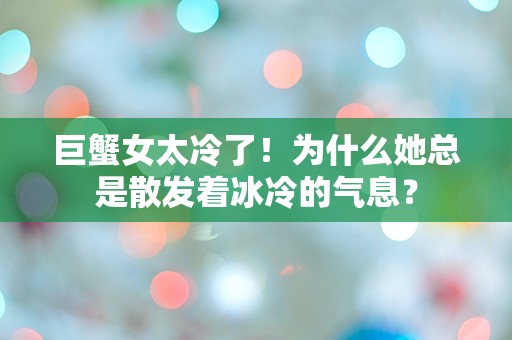 巨蟹女太冷了！为什么她总是散发着冰冷的气息？